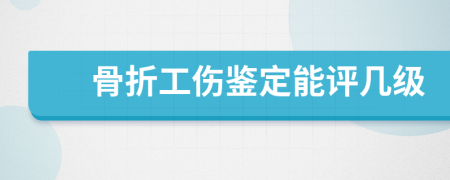 骨折工伤鉴定能评几级